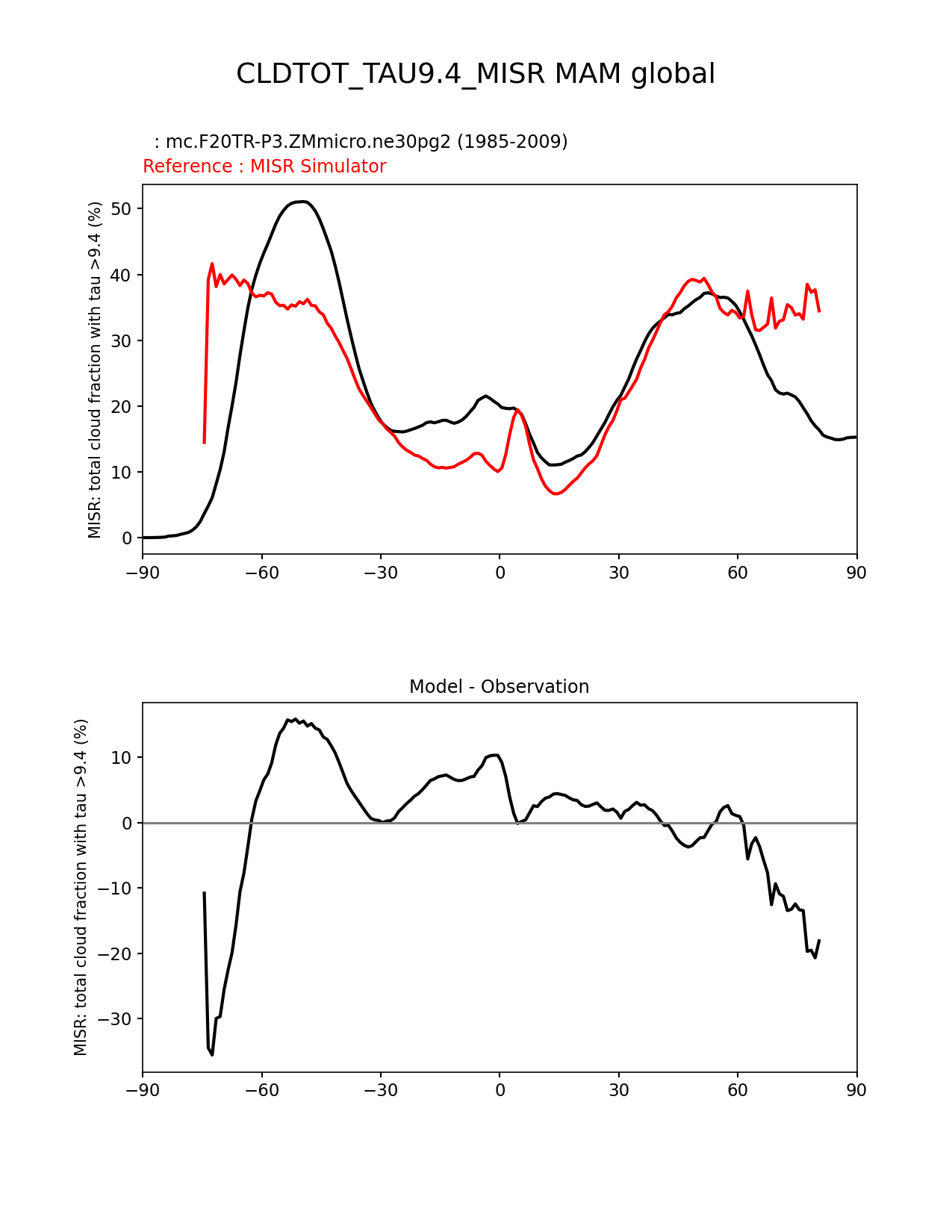 CLDTOT_TAU9.4_MISR MAM global

: mc.F20TR-P3.ZMmicro.ne30pg2 (1985-2009)
Reference : MISR Simulator

MISR: total cloud fraction with tau >9.4 (%)

50
40
30
20
10
0

−90 −60 −30 0 30 60 90

Model - Observation

MISR: total cloud fraction with tau >9.4 (%)

10
0
−10
−20
−30

−90 −60 −30 0 30 60 90